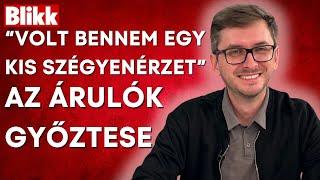 Blikk

“VOLT BENNEM EGY KIS SZÉGYENÉRZET”

AZ ÁRULÓK GYŐZTESE